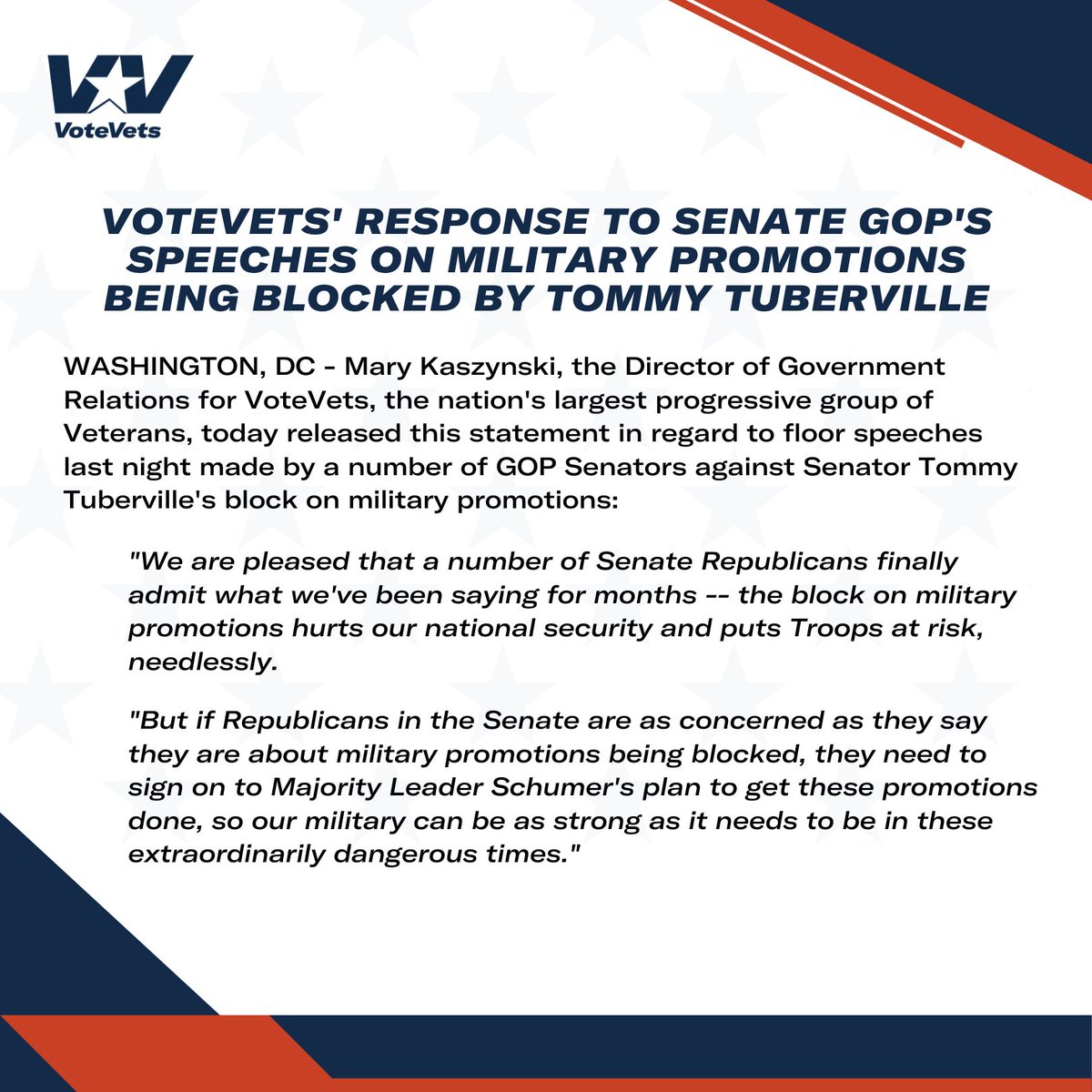 VoteVets

VOTEVETS' RESPONSE TO SENATE GOP'S SPEECHES ON MILITARY PROMOTIONS BEING BLOCKED BY TOMMY TUBERVILLE

WASHINGTON, DC - Mary Kaszynski, the Director of Government Relations for VoteVets, the nation's largest progressive group of Veterans, today released this statement in regard to floor speeches last night made by a number of GOP Senators against Senator Tommy Tuberville's block on military promotions:

"We are pleased that a number of Senate Republicans finally admit what we've been saying for months -- the block on military promotions hurts our national security and puts Troops at risk, needlessly.

"But if Republicans in the Senate are as concerned as they say they are about military promotions being blocked, they need to sign on to Majority Leader Schumer's plan to get these promotions done, so our military can be as strong as it needs to be in these extraordinarily dangerous times."